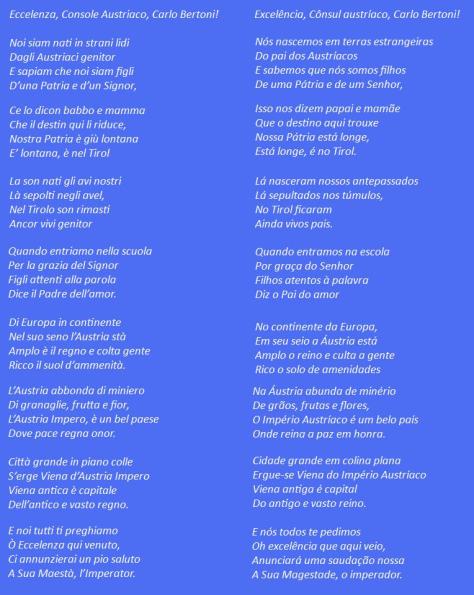 Eccelenza, Console Austriaco, Carlo Bertoni!

Noi siam nati in strani lidi
Dagli Austriaci genitor
E sapiam che noi siam figli
D'una Patria e d'un Signor,

Ce lo dicon babbo e mamma
Che il destin qui li riduce,
Nostra Patria è giù lontana
E' lontana, è nel Tirol

La son nati gli avi nostri
Là sepolti negli avel,
Nel Tirolo son rimasti
Ancor vivi genitor

Quando entriamo nella scuola
Per la grazia del Signor
Figli attenti alla parola
Dice il Padre dell'amor.

Di Europa in continente
Nel suo seno l'Austria stà
Amplo è il regno e colta gente
Ricco il suol d'ammenità.

L'Austria abbonda di miniero
Di granaglie, frutta e fior,
L'Austria Impero, è un bel paese
Dove pace regna onor.

Città grande in piano colle
S'erge Viena d'Austria Impero
Viena antica è capitale
Dell'antico e vasto regno.

E noi tutti ti preghiamo
Ò Eccelenza qui venuto,
Ci annunzierai un pio saluto
A Sua Maestà, l'Imperator.

Excelência, Cônsul austríaco, Carlo Bertoni!

Nós nascemos em terras estrangeiras
Do pai dos Austríacos
E sabemos que nós somos filhos
De uma Pátria e de um Senhor,

Isso nos dizem papai e mamãe
Que o destino aqui trouxe
Nossa Pátria está longe,
Está longe, é no Tirol.

Lá nasceram nossos antepassados
Lá sepultados nos túmulos,
No Tirol ficaram
Ainda vivos pais.

Quando entramos na escola
Por graça do Senhor
Filhos atentos à palavra
Diz o Pai do amor

No continente da Europa,
Em seu seio a Áustria está
Amplo o reino e culta a gente
Rico o solo de amenidades

Na Áustria abunda de minério
De grãos, frutas e flores,
O Império Austríaco é um belo país
Onde reina a paz em honra.

Cidade grande em colina plana
Ergue-se Viena do Império Austríaco
Viena antiga é capital
Do antigo e vasto reino.

E nós todos te pedimos
Oh excelência que aqui veio,
Anunciará uma saudação nossa
A Sua Magestade, o imperador.